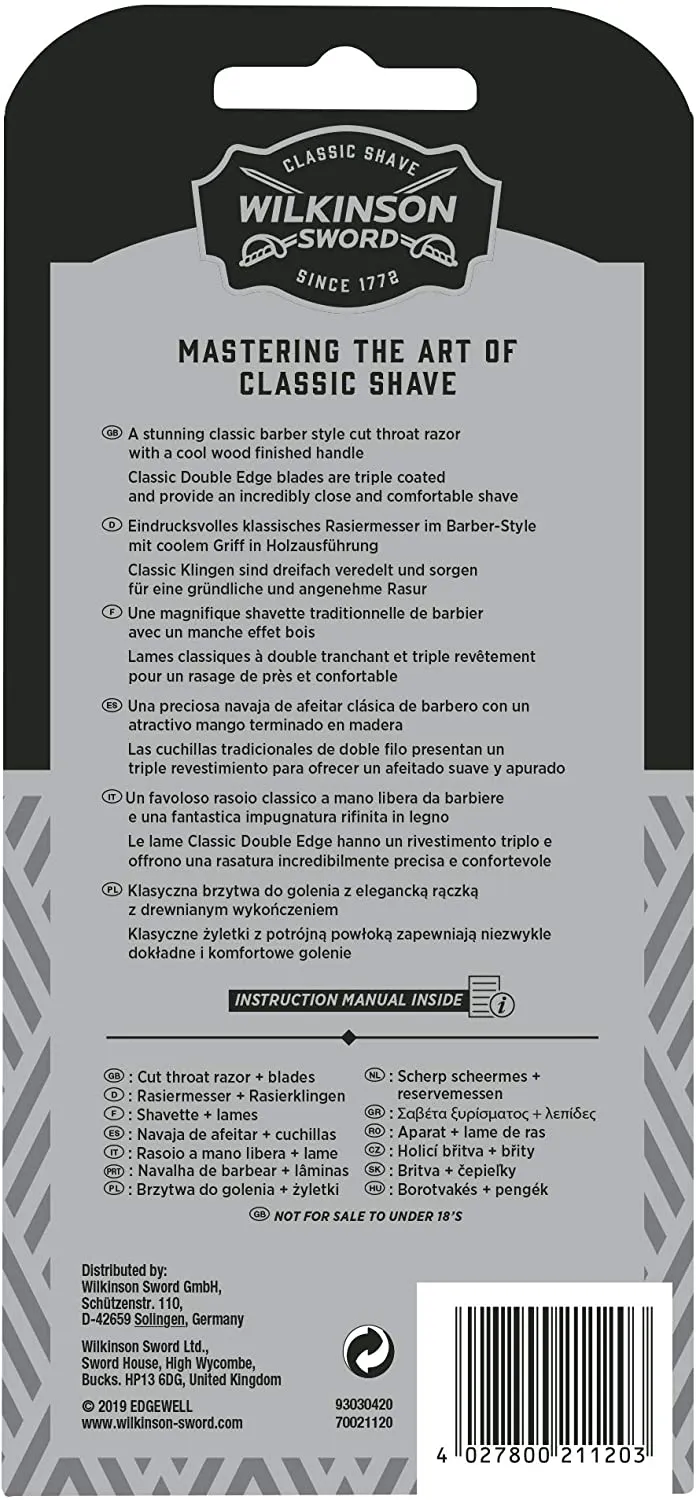 CLASSIC SHAVE
WILKINSON
SWORD
SINCE 1772

MASTERING THE ART OF CLASSIC SHAVE

GB A stunning classic barber style cut throat razor with a cool wood finished handle
Classic Double Edge blades are triple coated and provide an incredibly close and comfortable shave

D Eindrucksvolles klassisches Rasiermesser im Barber-Style mit coolem Griff in Holzausführung
Classic Klingen sind dreifach veredelt und sorgen für eine gründliche und angenehme Rasur

F Une magnifique shavette traditionnelle de barbier avec un manche effet bois
Lames classiques à double tranchant et triple revêtement pour un rasage de près et confortable

ES Una preciosa navaja de afeitar clásica de barbero con un atractivo mango terminado en madera
Las cuchillas tradicionales de doble filo presentan un triple revestimiento para ofrecer un afeitado suave y apurado

IT Un favoloso rasoio classico a mano libera da barbiere e una fantastica impugnatura rifinita in legno
Le lame Classic Double Edge hanno un rivestimento triplo e offrono una rasatura incredibilmente precisa e confortevole

PL Klasyczna brzytwa do golenia z elegancką rączką z drewnianym wykończeniem
Klasyczne żyletki z potrójną powłoką zapewniają niezwykle dokładne i komfortowe golenie

INSTRUCTION MANUAL INSIDE

GB : Cut throat razor + blades
D : Rasiermesser + Rasierklingen
F : Shavette + lames
ES : Navaja de afeitar + cuchillas
IT : Rasoio a mano libera + lame
PRT : Navalha de barbear + lâminas
PL : Brzytwa do golenia + żyletki
NL : Scherp scheermes + reservemessen
GR : Σαβέτα ξυρίσματος + λεπίδες
RO : Aparat + lame de ras
CZ : Holicí břitva + břity
SK : Britva + čepieľky
HU : Borotvakés + pengék

GB NOT FOR SALE TO UNDER 18'S

Distributed by:
Wilkinson Sword GmbH,
Schützenstr. 110,
D-42659 Solingen, Germany

Wilkinson Sword Ltd.,
Sword House, High Wycombe,
Bucks. HP13 6DG, United Kingdom

© 2019 EDGEWELL
www.wilkinson-sword.com

93030420
70021120

4 027800 211203